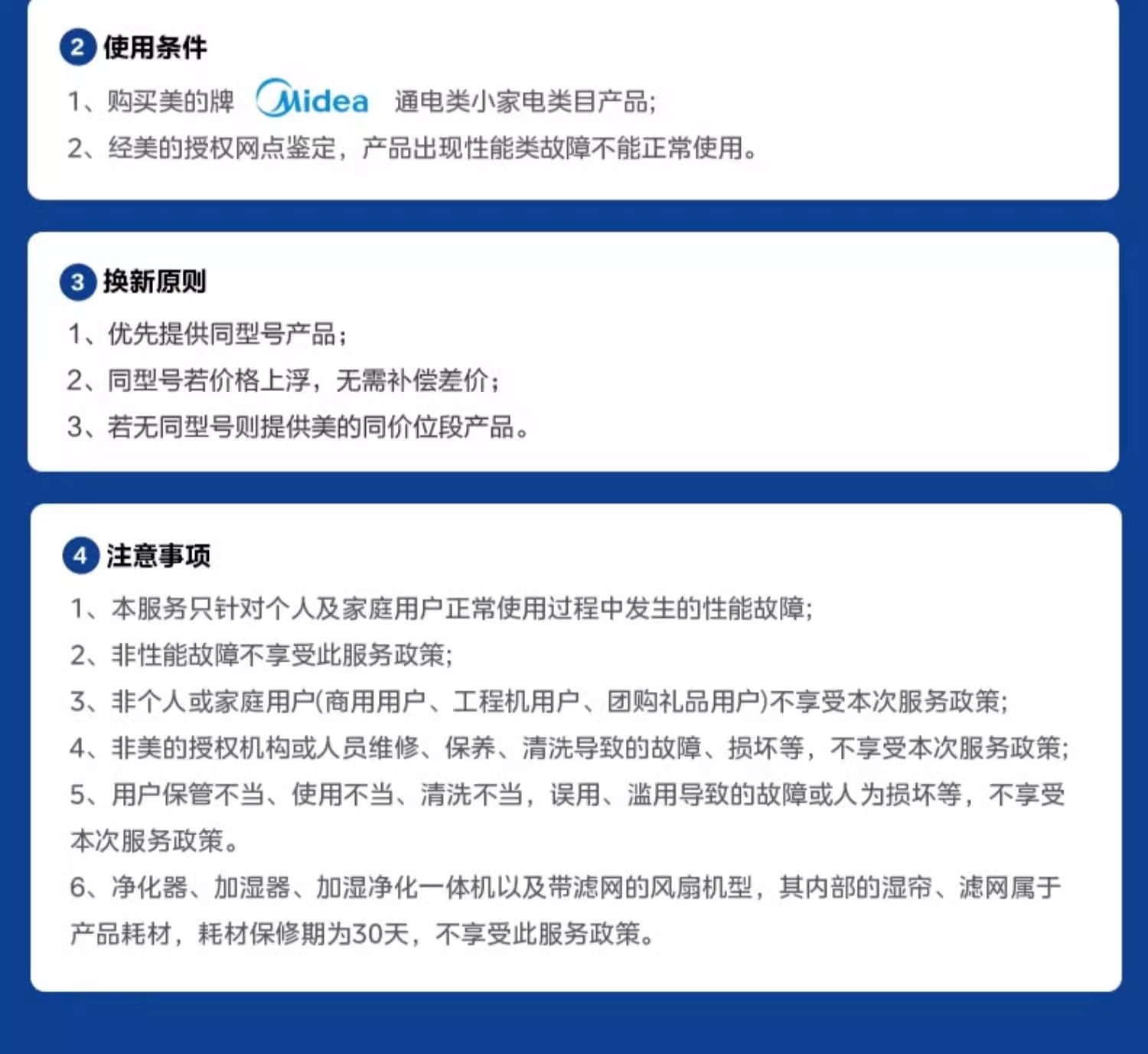 2 使用条件

1、购买美的牌 Midea 通电类小家电类目产品;

2、经美的授权网点鉴定，产品出现性能类故障不能正常使用。

3 换新原则

1、优先提供同型号产品;

2、同型号若价格上浮，无需补偿差价;

3、若无同型号则提供美的同价位段产品。

4 注意事项

1、本服务只针对个人及家庭用户正常使用过程中发生的性能故障;

2、非性能故障不享受此服务政策;

3、非个人或家庭用户(商用用户、工程机用户、团购礼品用户)不享受本次服务政策;

4、非美的授权机构或人员维修、保养、清洗导致的故障、损坏等，不享受本次服务政策;

5、用户保管不当、使用不当、清洗不当，误用、滥用导致的故障或人为损坏等，不享受本次服务政策。

6、净化器、加湿器、加湿净化一体机以及带滤网的风扇机型，其内部的湿帘、滤网属于产品耗材，耗材保修期为30天，不享受此服务政策。